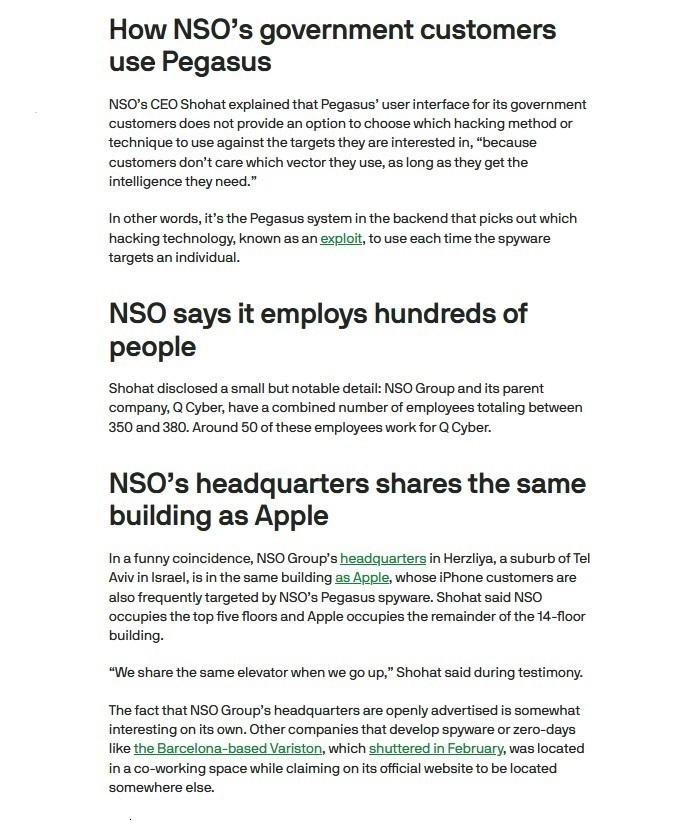 How NSO's government customers use Pegasus

NSO's CEO Shohat explained that Pegasus' user interface for its government customers does not provide an option to choose which hacking method or technique to use against the targets they are interested in, "because customers don't care which vector they use, as long as they get the intelligence they need."

In other words, it's the Pegasus system in the backend that picks out which hacking technology, known as an exploit, to use each time the spyware targets an individual.

NSO says it employs hundreds of people

Shohat disclosed a small but notable detail: NSO Group and its parent company, Q Cyber, have a combined number of employees totaling between 350 and 380. Around 50 of these employees work for Q Cyber.

NSO's headquarters shares the same building as Apple

In a funny coincidence, NSO Group's headquarters in Herzliya, a suburb of Tel Aviv in Israel, is in the same building as Apple, whose iPhone customers are also frequently targeted by NSO's Pegasus spyware. Shohat said NSO occupies the top five floors and Apple occupies the remainder of the 14-floor building.

"We share the same elevator when we go up," Shohat said during testimony.

The fact that NSO Group's headquarters are openly advertised is somewhat interesting on its own. Other companies that develop spyware or zero-days like the Barcelona-based Variston, which shuttered in February, was located in a co-working space while claiming on its official website to be located somewhere else.